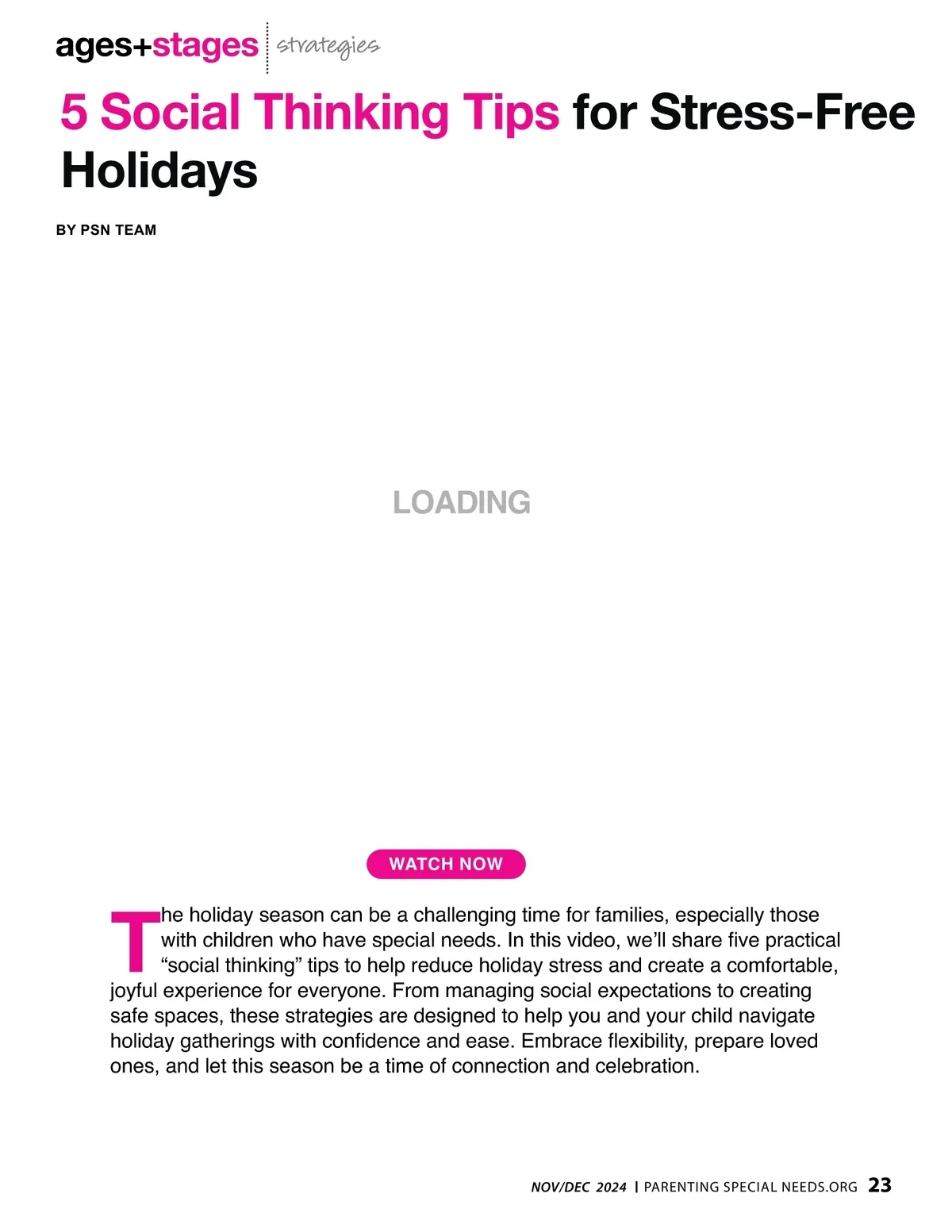 ages+stages strategies

5 Social Thinking Tips for Stress-Free Holidays

BY PSN TEAM

LOADING

WATCH NOW

The holiday season can be a challenging time for families, especially those with children who have special needs. In this video, we'll share five practical "social thinking" tips to help reduce holiday stress and create a comfortable, joyful experience for everyone. From managing social expectations to creating safe spaces, these strategies are designed to help you and your child navigate holiday gatherings with confidence and ease. Embrace flexibility, prepare loved ones, and let this season be a time of connection and celebration.

NOV/DEC 2024 | PARENTING SPECIAL NEEDS.ORG 23